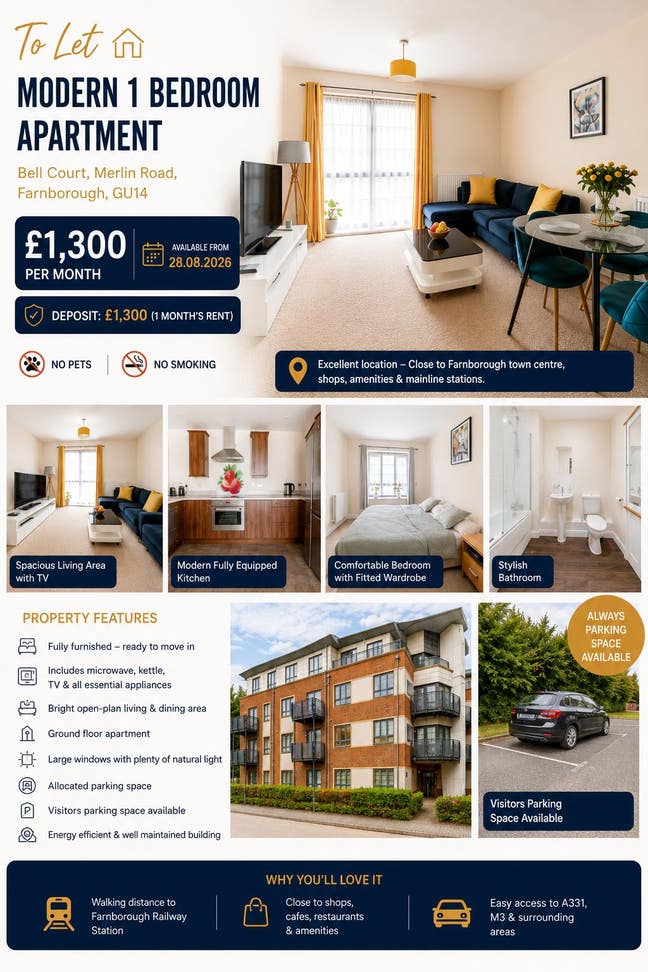 To Let

MODERN 1 BEDROOM APARTMENT

Bell Court, Merlin Road, Farnborough, GU14

£1,300 PER MONTH

AVAILABLE FROM 28.08.2026

DEPOSIT: £1,300 (1 MONTH'S RENT)

NO PETS

NO SMOKING

Excellent location – Close to Farnborough town centre, shops, amenities & mainline stations.

Spacious Living Area with TV

Modern Fully Equipped Kitchen

Comfortable Bedroom with Fitted Wardrobe

Stylish Bathroom

PROPERTY FEATURES

Fully furnished – ready to move in

Includes microwave, kettle, TV & all essential appliances

Bright open-plan living & dining area

Ground floor apartment

Large windows with plenty of natural light

Allocated parking space

Visitors parking space available

Energy efficient & well maintained building

ALWAYS PARKING SPACE AVAILABLE

Visitors Parking Space Available

WHY YOU'LL LOVE IT

Walking distance to Farnborough Railway Station

Close to shops, cafes, restaurants & amenities

Easy access to A331, M3 & surrounding areas